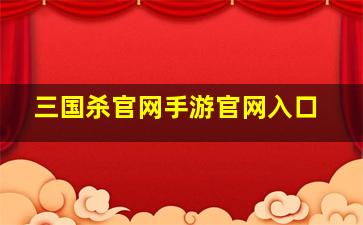 三国杀官网手游官网入口